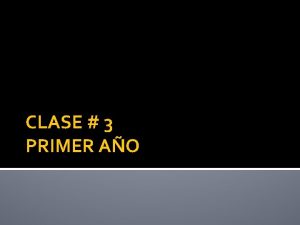 CLASE # 3
PRIMER AÑO